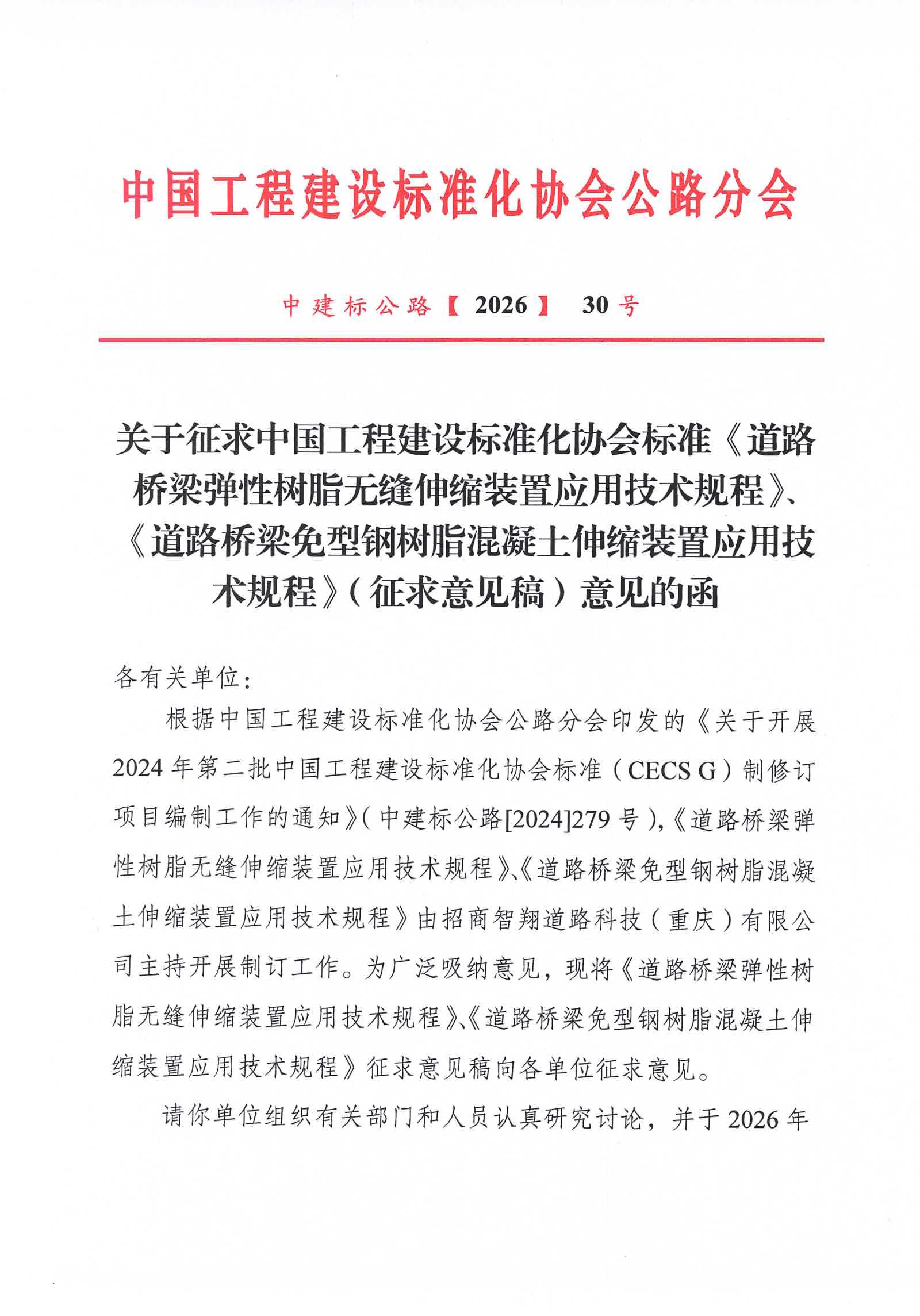 中国工程建设标准化协会公路分会

中建标公路【2026】 30号

关于征求中国工程建设标准化协会标准《道路桥梁弹性树脂无缝伸缩装置应用技术规程》、《道路桥梁免型钢树脂混凝土伸缩装置应用技术规程》（征求意见稿）意见的函

各有关单位：

根据中国工程建设标准化协会公路分会印发的《关于开展2024年第二批中国工程建设标准化协会标准（CECS G）制修订项目编制工作的通知》（中建标公路[2024]279号），《道路桥梁弹性树脂无缝伸缩装置应用技术规程》、《道路桥梁免型钢树脂混凝土伸缩装置应用技术规程》由招商智翔道路科技（重庆）有限公司主持开展制订工作。为广泛吸纳意见，现将《道路桥梁弹性树脂无缝伸缩装置应用技术规程》、《道路桥梁免型钢树脂混凝土伸缩装置应用技术规程》征求意见稿向各单位征求意见。

请你单位组织有关部门和人员认真研究讨论，并于2026年